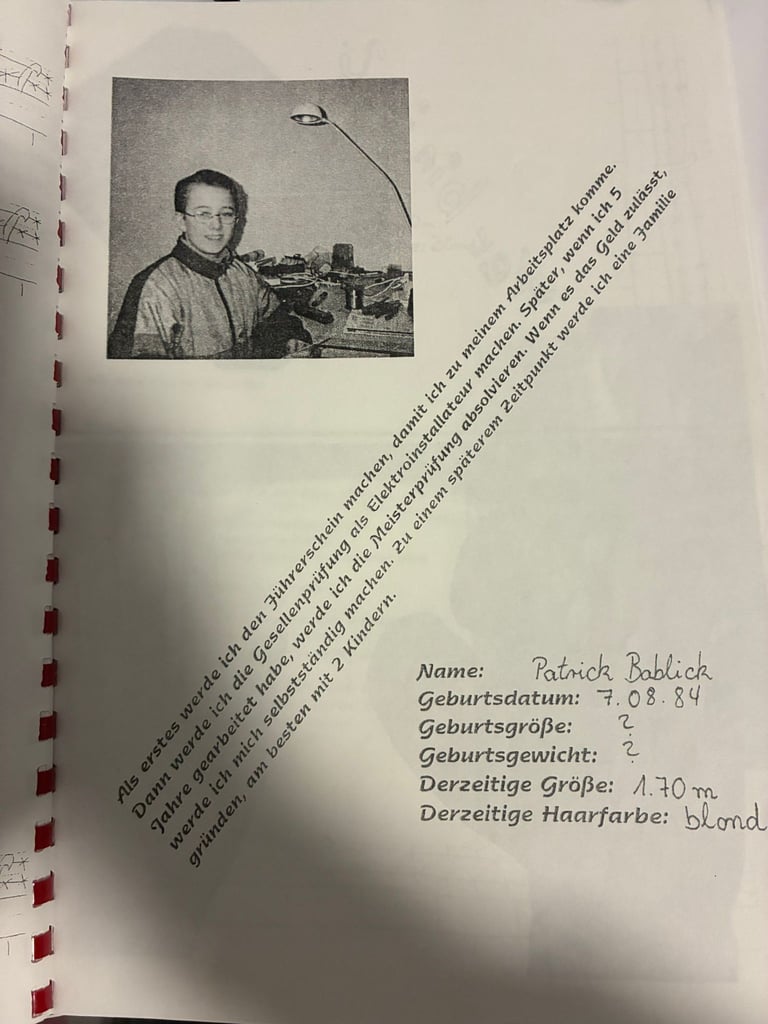 Als erstes werde ich den Führerschein machen, damit ich zu meinem Arbeitsplatz komme. Dann werde ich die Gesellenprüfung als Elektroinstallateur machen. Später, wenn ich 5 Jahre gearbeitet habe, werde ich die Meisterprüfung absolvieren. Wenn es das Geld zulässt, werde ich mich selbstständig machen. Zu einem späterem Zeitpunkt werde ich eine Familie gründen, am besten mit 2 Kindern.

Name: Patrick Bablick
Geburtsdatum: 7.08.84
Geburtsgröße: ?
Geburtsgewicht: ?
Derzeitige Größe: 1.70 m
Derzeitige Haarfarbe: blond